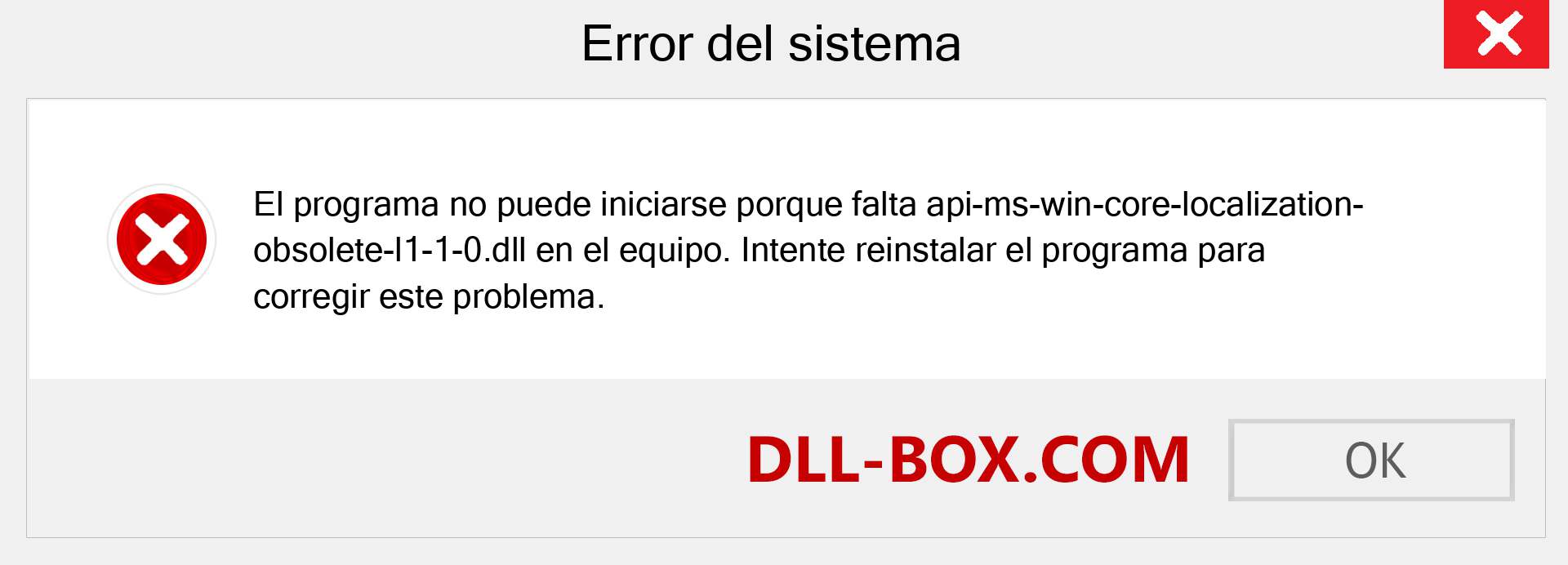 Error del sistema

El programa no puede iniciarse porque falta api-ms-win-core-localization-obsolete-l1-1-0.dll en el equipo. Intente reinstalar el programa para corregir este problema.

DLL-BOX.COM

OK